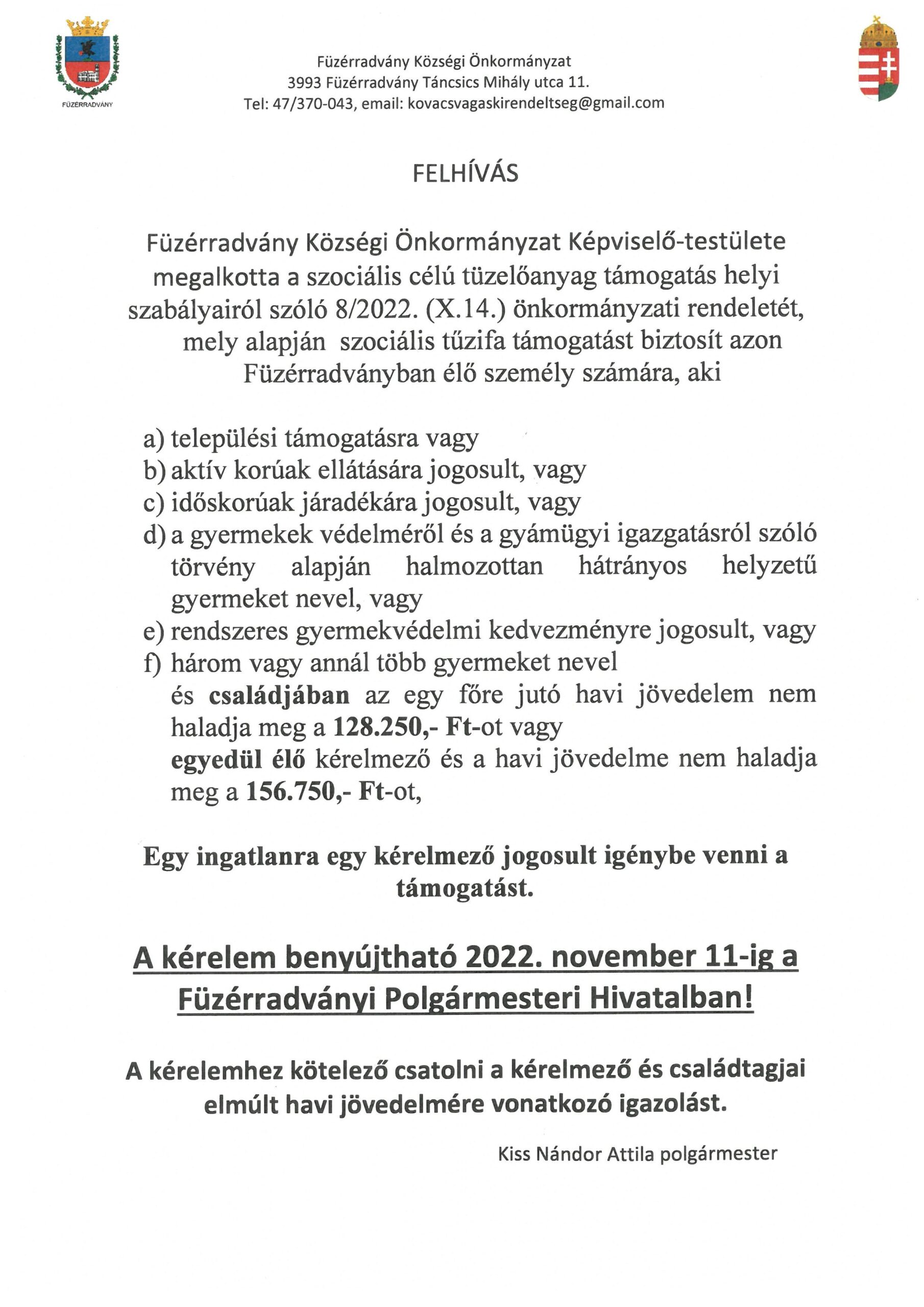 FÜZÉRRADVÁNY

Füzérradvány Községi Önkormányzat
3993 Füzérradvány Táncsics Mihály utca 11.
Tel: 47/370-043, email: kovacsvagaskirendeltseg@gmail.com

FELHÍVÁS

Füzérradvány Községi Önkormányzat Képviselő-testülete megalkotta a szociális célú tüzelőanyag támogatás helyi szabályairól szóló 8/2022. (X.14.) önkormányzati rendeletét, mely alapján szociális tűzifa támogatást biztosít azon Füzérradványban élő személy számára, aki

a) települési támogatásra vagy
b) aktív korúak ellátására jogosult, vagy
c) időskorúak járadékára jogosult, vagy
d) a gyermekek védelméről és a gyámügyi igazgatásról szóló törvény alapján halmozottan hátrányos helyzetű gyermeket nevel, vagy
e) rendszeres gyermekvédelmi kedvezményre jogosult, vagy
f) három vagy annál több gyermeket nevel
és családjában az egy főre jutó havi jövedelem nem haladja meg a 128.250,- Ft-ot vagy
egyedül élő kérelmező és a havi jövedelme nem haladja meg a 156.750,- Ft-ot,

Egy ingatlanra egy kérelmező jogosult igénybe venni a támogatást.

A kérelem benyújtható 2022. november 11-ig a Füzérradványi Polgármesteri Hivatalban!

A kérelemhez kötelező csatolni a kérelmező és családtagjai elmúlt havi jövedelmére vonatkozó igazolást.

Kiss Nándor Attila polgármester